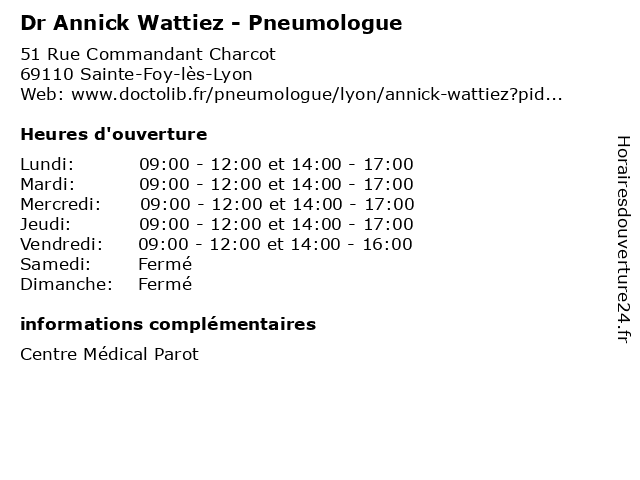 Dr Annick Wattiez - Pneumologue

51 Rue Commandant Charcot
69110 Sainte-Foy-lès-Lyon
Web: www.doctolib.fr/pneumologue/lyon/annick-wattiez?pid...

Heures d'ouverture

Lundi: 09:00 - 12:00 et 14:00 - 17:00
Mardi: 09:00 - 12:00 et 14:00 - 17:00
Mercredi: 09:00 - 12:00 et 14:00 - 17:00
Jeudi: 09:00 - 12:00 et 14:00 - 17:00
Vendredi: 09:00 - 12:00 et 14:00 - 16:00
Samedi: Fermé
Dimanche: Fermé

informations complémentaires

Centre Médical Parot

Horairesdouverture24.fr